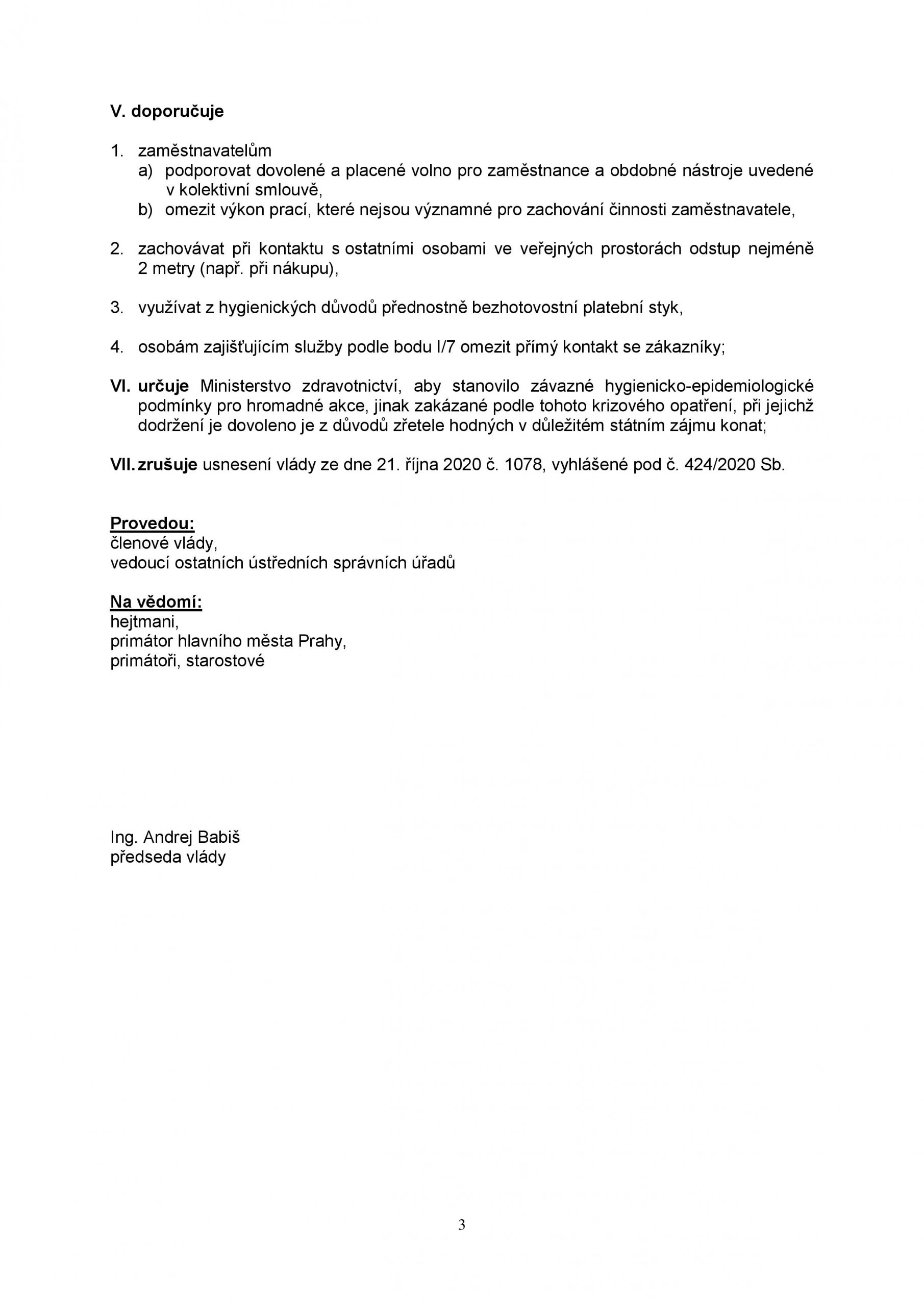 V. doporučuje

1. zaměstnavatelům
a) podporovat dovolené a placené volno pro zaměstnance a obdobné nástroje uvedené v kolektivní smlouvě,
b) omezit výkon prací, které nejsou významné pro zachování činnosti zaměstnavatele,

2. zachovávat při kontaktu s ostatními osobami ve veřejných prostorách odstup nejméně 2 metry (např. při nákupu),

3. využívat z hygienických důvodů přednostně bezhotovostní platební styk,

4. osobám zajišťujícím služby podle bodu I/7 omezit přímý kontakt se zákazníky;

VI. určuje Ministerstvo zdravotnictví, aby stanovilo závazné hygienicko-epidemiologické podmínky pro hromadné akce, jinak zakázané podle tohoto krizového opatření, při jejichž dodržení je dovoleno je z důvodů zřetele hodných v důležitém státním zájmu konat;

VII. zrušuje usnesení vlády ze dne 21. října 2020 č. 1078, vyhlášené pod č. 424/2020 Sb.

Provedou:
členové vlády,
vedoucí ostatních ústředních správních úřadů

Na vědomí:
hejtmani,
primátor hlavního města Prahy,
primátoři, starostové

Ing. Andrej Babiš
předseda vlády

3